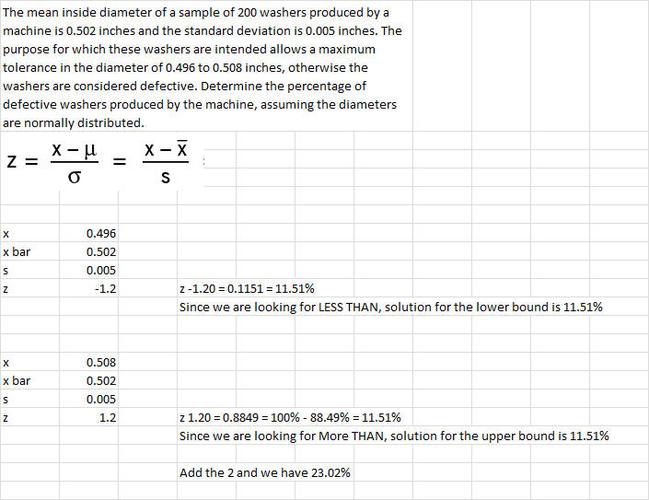 The mean inside diameter of a sample of 200 washers produced by a machine is 0.502 inches and the standard deviation is 0.005 inches. The purpose for which these washers are intended allows a maximum tolerance in the diameter of 0.496 to 0.508 inches, otherwise the washers are considered defective. Determine the percentage of defective washers produced by the machine, assuming the diameters are normally distributed.

$z = \frac{x - \mu}{\sigma} = \frac{x - \bar{x}}{s}$

| | | |
|---|---|---|
| x | 0.496 | |
| x bar | 0.502 | |
| s | 0.005 | |
| z | -1.2 | z -1.20 = 0.1151 = 11.51% |
| | | Since we are looking for LESS THAN, solution for the lower bound is 11.51% |
| | | |
| x | 0.508 | |
| x bar | 0.502 | |
| s | 0.005 | |
| z | 1.2 | z 1.20 = 0.8849 = 100% - 88.49% = 11.51% |
| | | Since we are looking for More THAN, solution for the upper bound is 11.51% |
| | | |
| | | Add the 2 and we have 23.02% |